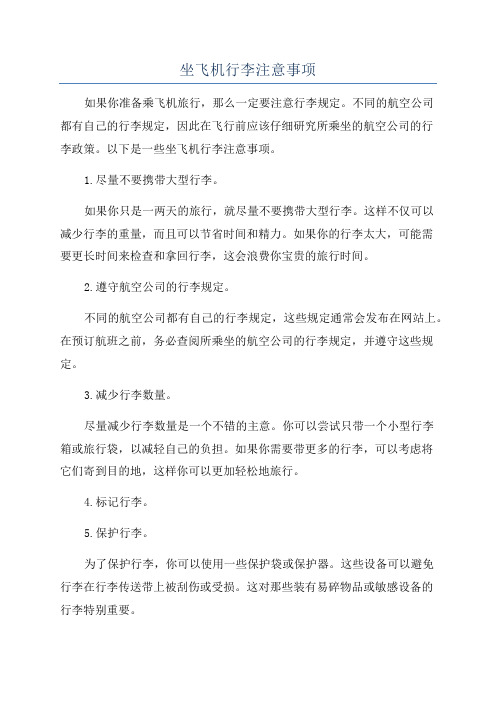 坐飞机行李注意事项

如果你准备乘飞机旅行，那么一定要注意行李规定。不同的航空公司都有自己的行李规定，因此在飞行前应该仔细研究所乘坐的航空公司的行李政策。以下是一些坐飞机行李注意事项。

1.尽量不要携带大型行李。

如果你只是一两天的旅行，就尽量不要携带大型行李。这样不仅可以减少行李的重量，而且可以节省时间和精力。如果你的行李太大，可能需要更长时间来检查和拿回行李，这会浪费你宝贵的旅行时间。

2.遵守航空公司的行李规定。

不同的航空公司都有自己的行李规定，这些规定通常会发布在网站上。在预订航班之前，务必查阅所乘坐的航空公司的行李规定，并遵守这些规定。

3.减少行李数量。

尽量减少行李数量是一个不错的主意。你可以尝试只带一个小型行李箱或旅行袋，以减轻自己的负担。如果你需要带更多的行李，可以考虑将它们寄到目的地，这样你可以更加轻松地旅行。

4.标记行李。

5.保护行李。

为了保护行李，你可以使用一些保护袋或保护器。这些设备可以避免行李在行李传送带上被刮伤或受损。这对那些装有易碎物品或敏感设备的行李特别重要。